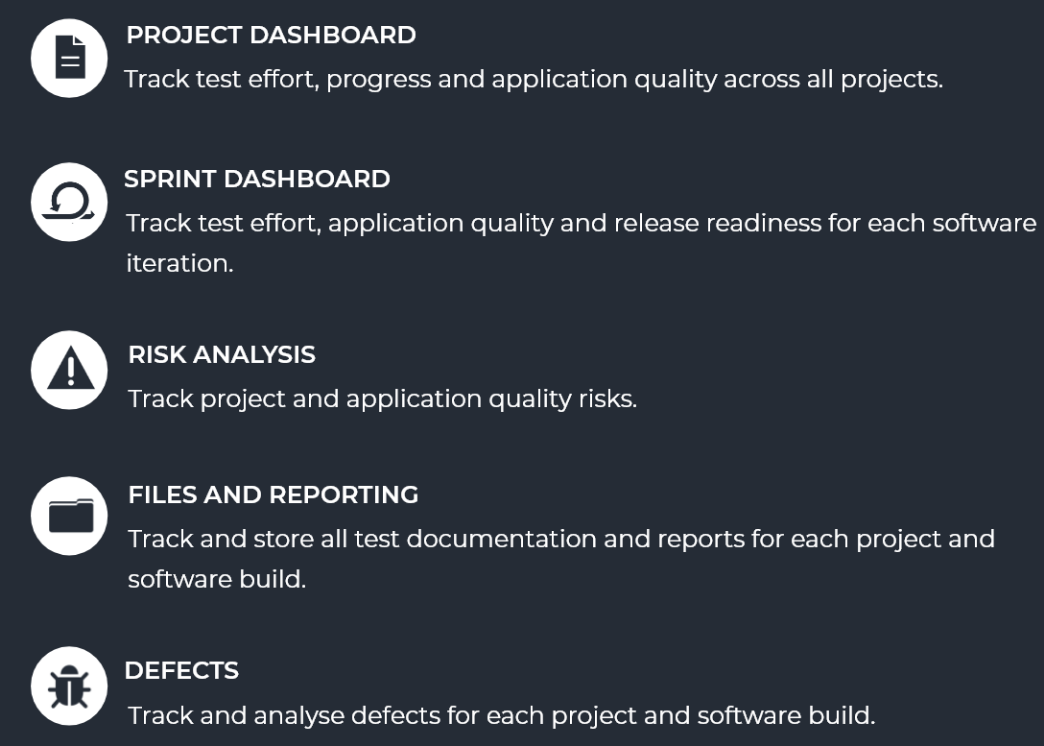 PROJECT DASHBOARD

Track test effort, progress and application quality across all projects.

SPRINT DASHBOARD

Track test effort, application quality and release readiness for each software iteration.

RISK ANALYSIS

Track project and application quality risks.

FILES AND REPORTING

Track and store all test documentation and reports for each project and software build.

DEFECTS

Track and analyse defects for each project and software build.